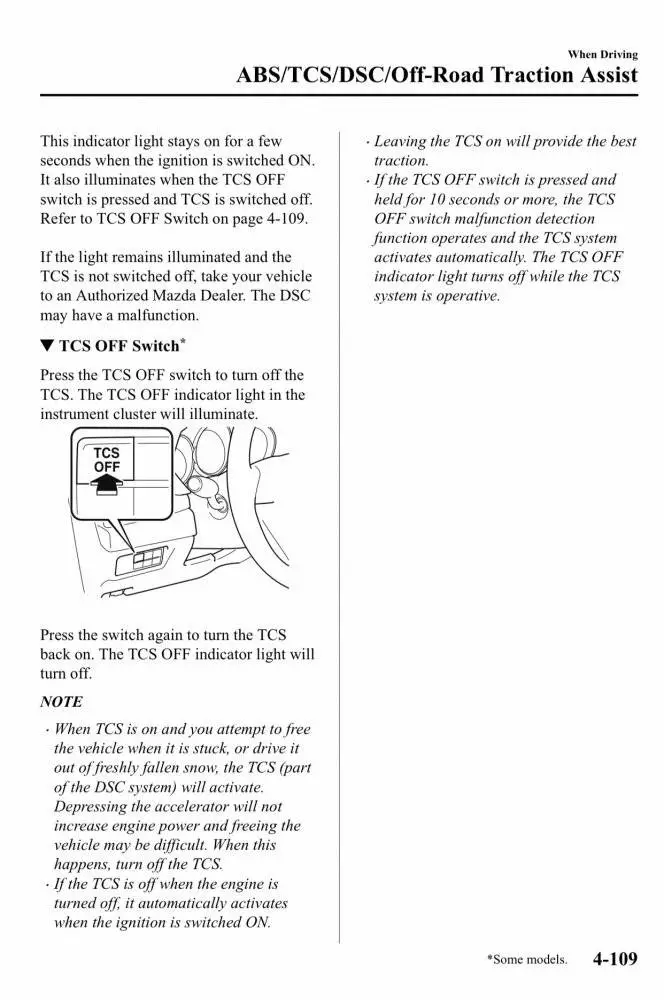 When Driving
ABS/TCS/DSC/Off-Road Traction Assist

This indicator light stays on for a few seconds when the ignition is switched ON. It also illuminates when the TCS OFF switch is pressed and TCS is switched off. Refer to TCS OFF Switch on page 4-109.

If the light remains illuminated and the TCS is not switched off, take your vehicle to an Authorized Mazda Dealer. The DSC may have a malfunction.

▼ TCS OFF Switch*

Press the TCS OFF switch to turn off the TCS. The TCS OFF indicator light in the instrument cluster will illuminate.

TCS OFF

Press the switch again to turn the TCS back on. The TCS OFF indicator light will turn off.

NOTE

· When TCS is on and you attempt to free the vehicle when it is stuck, or drive it out of freshly fallen snow, the TCS (part of the DSC system) will activate. Depressing the accelerator will not increase engine power and freeing the vehicle may be difficult. When this happens, turn off the TCS.
· If the TCS is off when the engine is turned off, it automatically activates when the ignition is switched ON.
· Leaving the TCS on will provide the best traction.
· If the TCS OFF switch is pressed and held for 10 seconds or more, the TCS OFF switch malfunction detection function operates and the TCS system activates automatically. The TCS OFF indicator light turns off while the TCS system is operative.

*Some models. 4-109